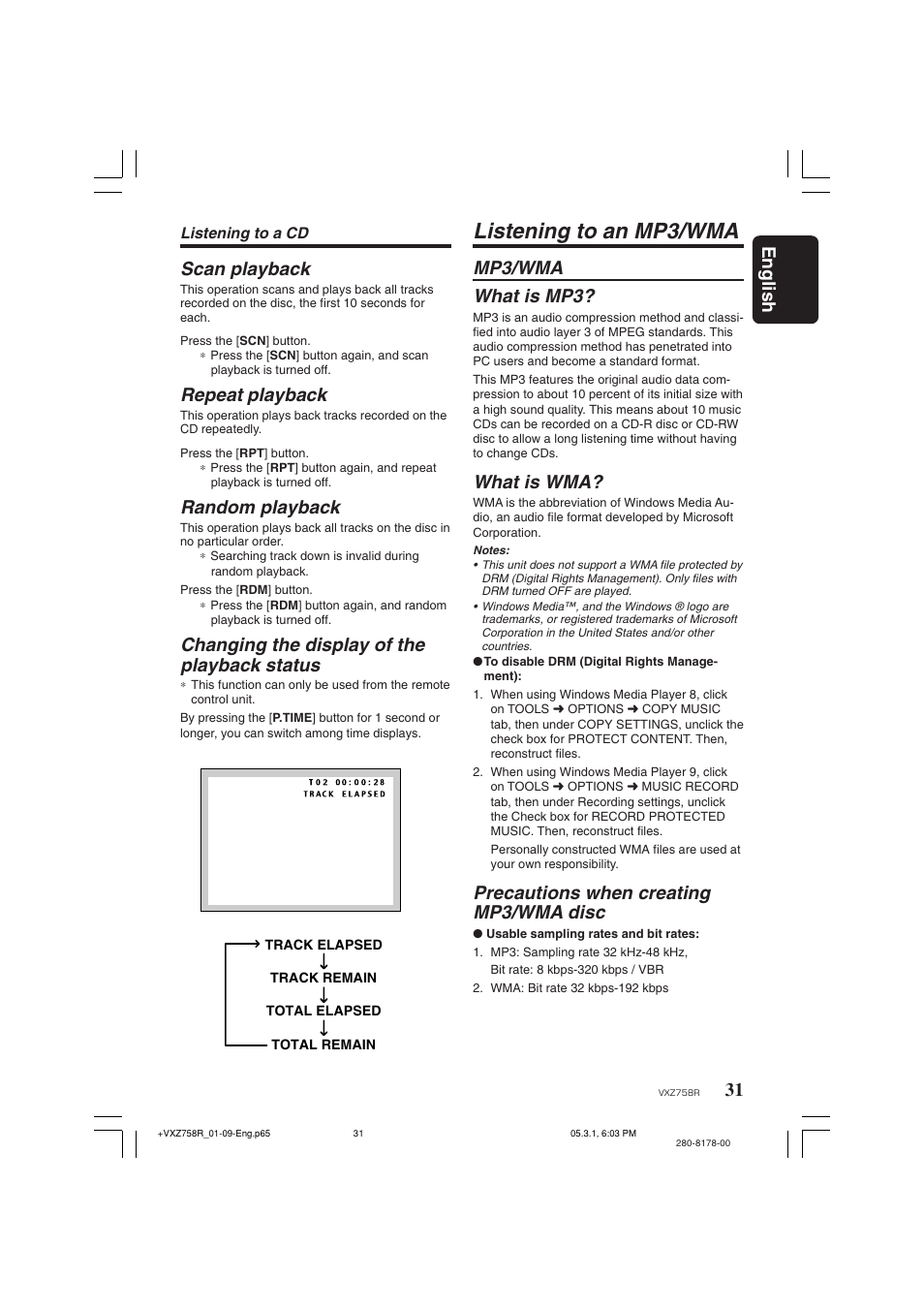 Listening to a CD

Scan playback

This operation scans and plays back all tracks recorded on the disc, the first 10 seconds for each.

Press the [SCN] button.
∗ Press the [SCN] button again, and scan playback is turned off.

Repeat playback

This operation plays back tracks recorded on the CD repeatedly.

Press the [RPT] button.
∗ Press the [RPT] button again, and repeat playback is turned off.

Random playback

This operation plays back all tracks on the disc in no particular order.
∗ Searching track down is invalid during random playback.

Press the [RDM] button.
∗ Press the [RDM] button again, and random playback is turned off.

Changing the display of the playback status

∗ This function can only be used from the remote control unit.

By pressing the [P.TIME] button for 1 second or longer, you can switch among time displays.

T02 00:00:28
TRACK ELAPSED

TRACK ELAPSED
TRACK REMAIN
TOTAL ELAPSED
TOTAL REMAIN

Listening to an MP3/WMA

MP3/WMA

What is MP3?

MP3 is an audio compression method and classified into audio layer 3 of MPEG standards. This audio compression method has penetrated into PC users and become a standard format.

This MP3 features the original audio data compression to about 10 percent of its initial size with a high sound quality. This means about 10 music CDs can be recorded on a CD-R disc or CD-RW disc to allow a long listening time without having to change CDs.

What is WMA?

WMA is the abbreviation of Windows Media Audio, an audio file format developed by Microsoft Corporation.

Notes:
• This unit does not support a WMA file protected by DRM (Digital Rights Management). Only files with DRM turned OFF are played.
• Windows Media™, and the Windows ® logo are trademarks, or registered trademarks of Microsoft Corporation in the United States and/or other countries.

●To disable DRM (Digital Rights Management):
1. When using Windows Media Player 8, click on TOOLS ➜ OPTIONS ➜ COPY MUSIC tab, then under COPY SETTINGS, unclick the check box for PROTECT CONTENT. Then, reconstruct files.
2. When using Windows Media Player 9, click on TOOLS ➜ OPTIONS ➜ MUSIC RECORD tab, then under Recording settings, unclick the Check box for RECORD PROTECTED MUSIC. Then, reconstruct files.
Personally constructed WMA files are used at your own responsibility.

Precautions when creating MP3/WMA disc

● Usable sampling rates and bit rates:
1. MP3: Sampling rate 32 kHz-48 kHz, Bit rate: 8 kbps-320 kbps / VBR
2. WMA: Bit rate 32 kbps-192 kbps

English

VXZ758R 31

+VXZ758R_01-09-Eng.p65 31 05.3.1, 6:03 PM

280-8178-00